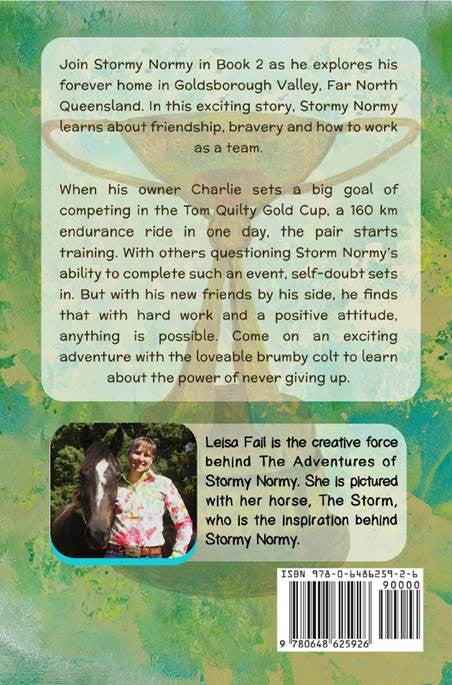 Join Stormy Normy in Book 2 as he explores his forever home in Goldsborough Valley, Far North Queensland. In this exciting story, Stormy Normy learns about friendship, bravery and how to work as a team.

When his owner Charlie sets a big goal of competing in the Tom Quilty Gold Cup, a 160 km endurance ride in one day, the pair starts training. With others questioning Storm Normy's ability to complete such an event, self-doubt sets in. But with his new friends by his side, he finds that with hard work and a positive attitude, anything is possible. Come on an exciting adventure with the loveable brumby colt to learn about the power of never giving up.

Leisa Fail is the creative force behind The Adventures of Stormy Normy. She is pictured with her horse, The Storm, who is the inspiration behind Stormy Normy.

ISBN 978-0-6486259-2-6

90000

9 780648 625926